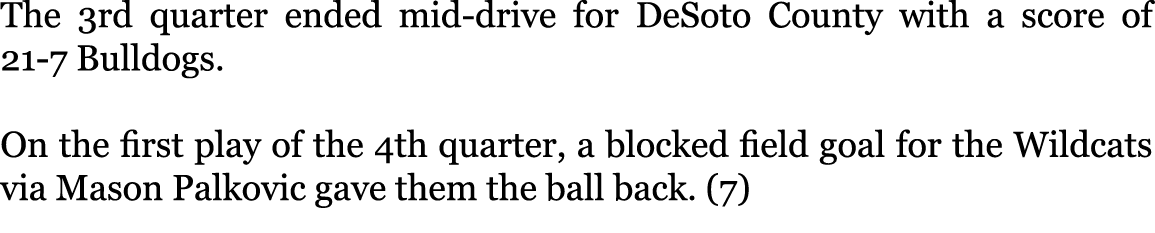 The 3rd quarter ended mid-drive for DeSoto County with a score of 21-7 Bulldogs.

On the first play of the 4th quarter, a blocked field goal for the Wildcats via Mason Palkovic gave them the ball back. (7)